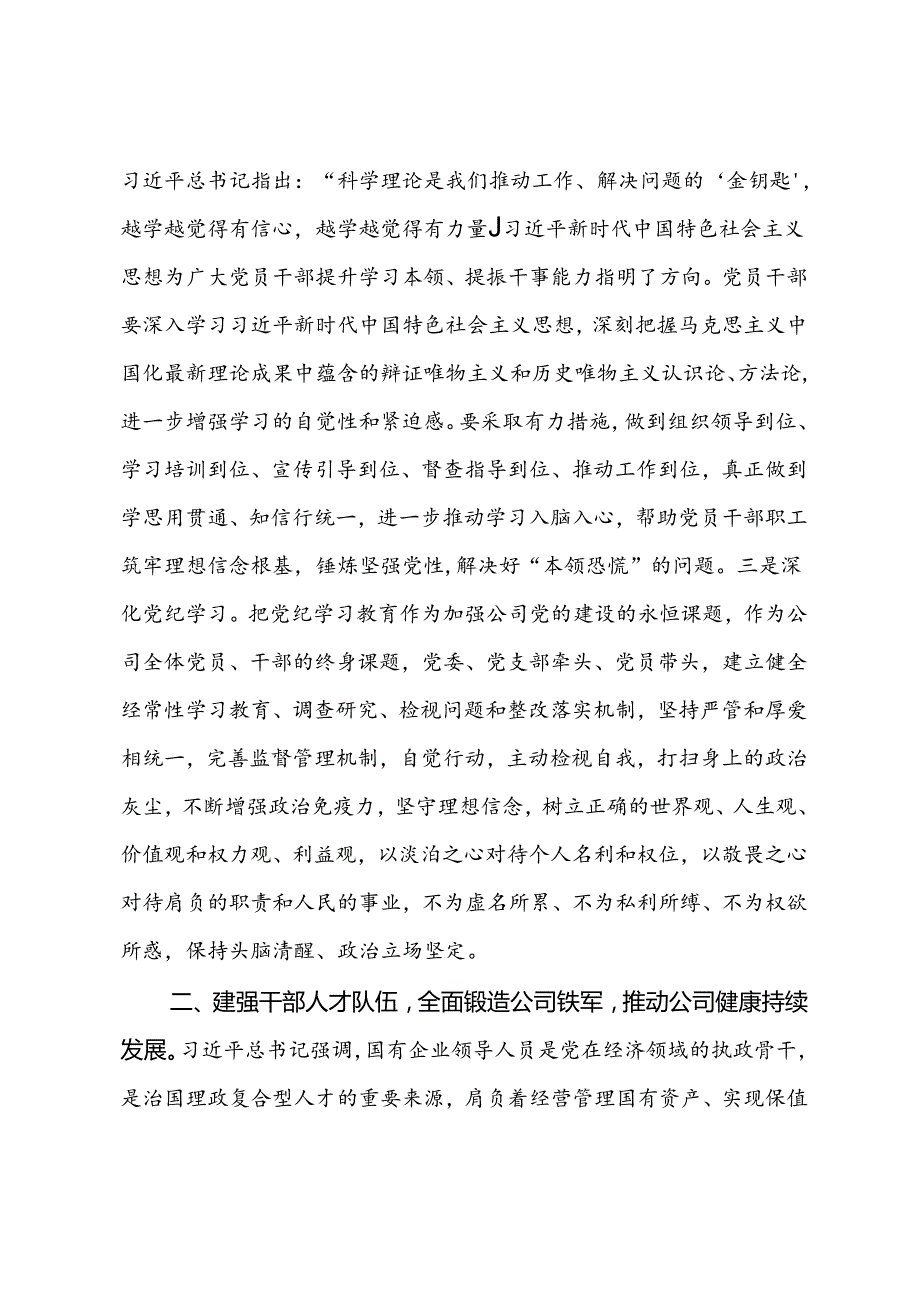 习近平总书记指出：“科学理论是我们推动工作、解决问题的‘金钥匙’，越学越觉得有信心，越学越觉得有力量J习近平新时代中国特色社会主义思想为广大党员干部提升学习本领、提振干事能力指明了方向。党员干部要深入学习习近平新时代中国特色社会主义思想，深刻把握马克思主义中国化最新理论成果中蕴含的辩证唯物主义和历史唯物主义认识论、方法论，进一步增强学习的自觉性和紧迫感。要采取有力措施，做到组织领导到位、学习培训到位、宣传引导到位、督查指导到位、推动工作到位，真正做到学思用贯通、知信行统一，进一步推动学习入脑入心，帮助党员干部职工筑牢理想信念根基，锤炼坚强党性，解决好“本领恐慌”的问题。三是深化党纪学习。把党纪学习教育作为加强公司党的建设的永恒课题，作为公司全体党员、干部的终身课题，党委、党支部牵头、党员带头，建立健全经常性学习教育、调查研究、检视问题和整改落实机制，坚持严管和厚爱相统一，完善监督管理机制，自觉行动，主动检视自我，打扫身上的政治灰尘，不断增强政治免疫力，坚守理想信念，树立正确的世界观、人生观、价值观和权力观、利益观，以淡泊之心对待个人名利和权位，以敬畏之心对待肩负的职责和人民的事业，不为虚名所累、不为私利所缚、不为权欲所惑，保持头脑清醒、政治立场坚定。

二、建强干部人才队伍，全面锻造公司铁军，推动公司健康持续发展。习近平总书记强调，国有企业领导人员是党在经济领域的执政骨干，是治国理政复合型人才的重要来源，肩负着经营管理国有资产、实现保值